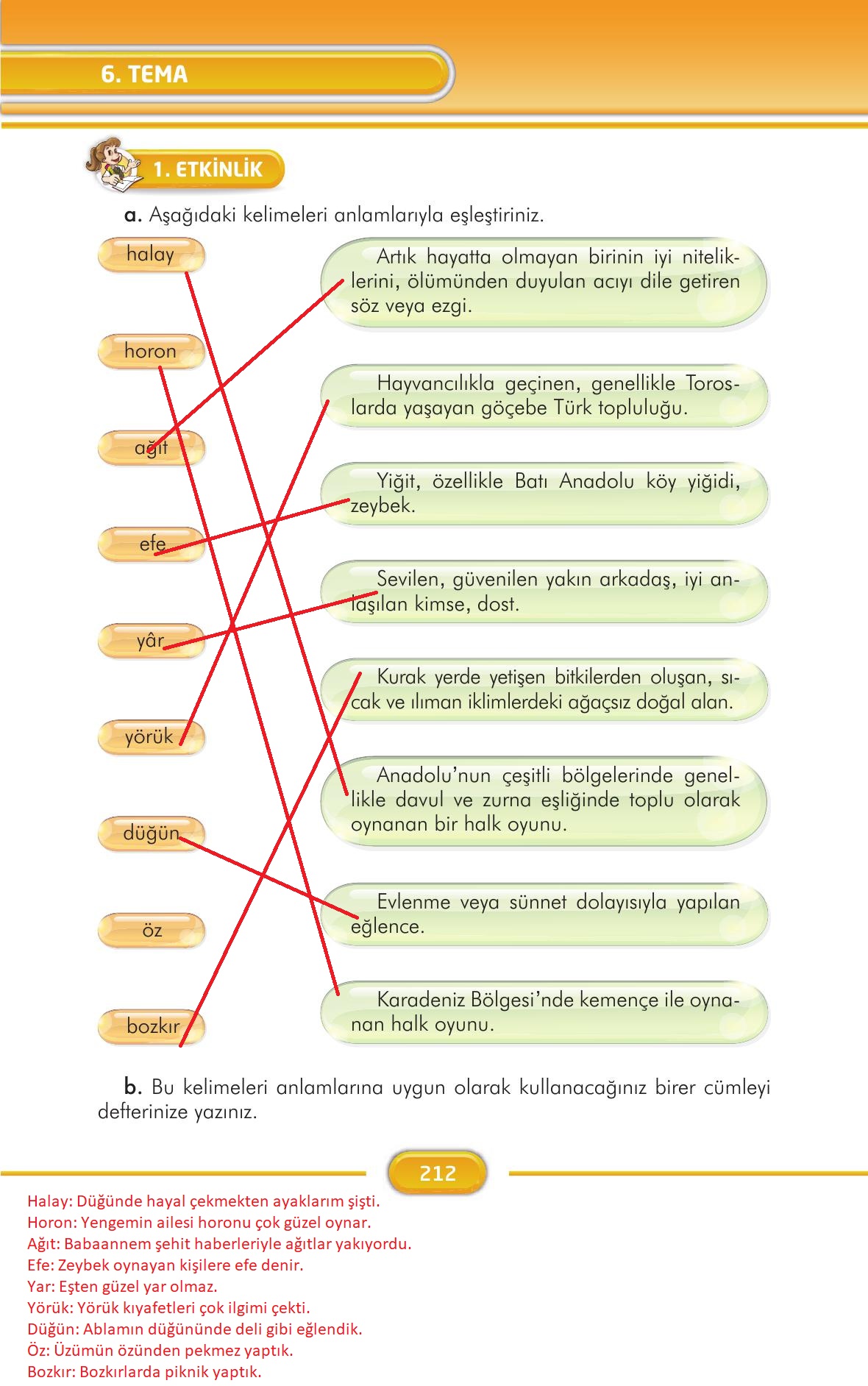 6. TEMA

1. ETKİNLİK

a. Aşağıdaki kelimeleri anlamlarıyla eşleştiriniz.

halay

horon

ağıt

efe

yâr

yörük

düğün

öz

bozkır

Artık hayatta olmayan birinin iyi niteliklerini, ölümünden duyulan acıyı dile getiren söz veya ezgi.

Hayvancılıkla geçinen, genellikle Toroslarda yaşayan göçebe Türk topluluğu.

Yiğit, özellikle Batı Anadolu köy yiğidi, zeybek.

Sevilen, güvenilen yakın arkadaş, iyi anlaşılan kimse, dost.

Kurak yerde yetişen bitkilerden oluşan, sıcak ve ılıman iklimlerdeki ağaçsız doğal alan.

Anadolu'nun çeşitli bölgelerinde genellikle davul ve zurna eşliğinde toplu olarak oynanan bir halk oyunu.

Evlenme veya sünnet dolayısıyla yapılan eğlence.

Karadeniz Bölgesi'nde kemençe ile oynanan halk oyunu.

b. Bu kelimeleri anlamlarına uygun olarak kullanacağınız birer cümleyi defterinize yazınız.

212

Halay: Düğünde hayal çekmekten ayaklarım şişti.
Horon: Yengemin ailesi horonu çok güzel oynar.
Ağıt: Babaannem şehit haberleriyle ağıtlar yakıyordu.
Efe: Zeybek oynayan kişilere efe denir.
Yar: Eşten güzel yar olmaz.
Yörük: Yörük kıyafetleri çok ilgimi çekti.
Düğün: Ablamın düğününde deli gibi eğlendik.
Öz: Üzümün özünden pekmez yaptık.
Bozkır: Bozkırlarda piknik yaptık.